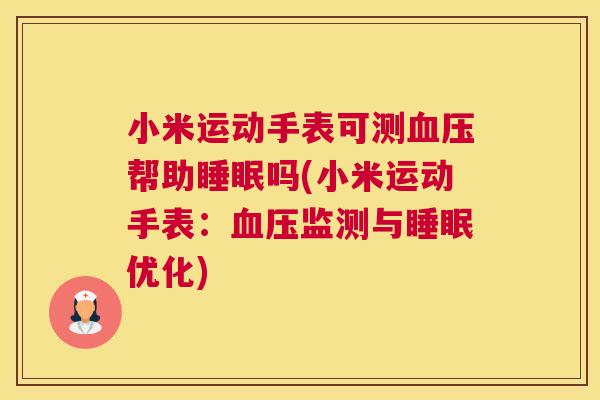 小米运动手表可测血压帮助睡眠吗(小米运动手表：血压监测与睡眠优化)